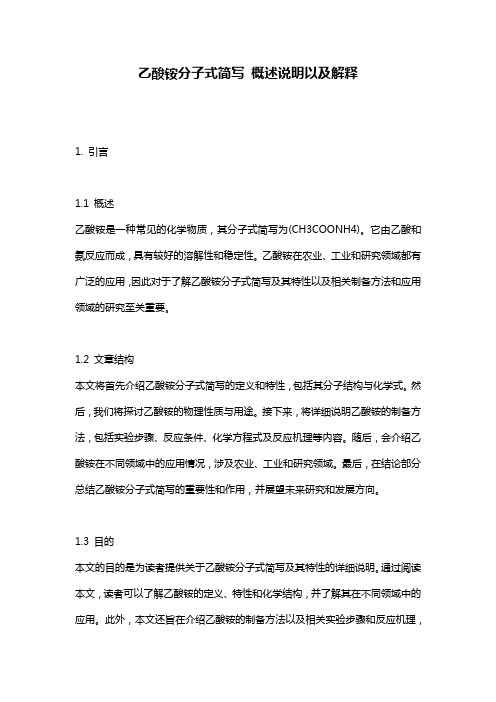 乙酸铵分子式简写 概述说明以及解释

1. 引言

1.1 概述
乙酸铵是一种常见的化学物质，其分子式简写为(CH3COONH4)。它由乙酸和氨反应而成，具有较好的溶解性和稳定性。乙酸铵在农业、工业和研究领域都有广泛的应用，因此对于了解乙酸铵分子式简写及其特性以及相关制备方法和应用领域的研究至关重要。

1.2 文章结构
本文将首先介绍乙酸铵分子式简写的定义和特性，包括其分子结构与化学式。然后，我们将探讨乙酸铵的物理性质与用途。接下来，将详细说明乙酸铵的制备方法，包括实验步骤、反应条件、化学方程式及反应机理等内容。随后，会介绍乙酸铵在不同领域中的应用情况，涉及农业、工业和研究领域。最后，在结论部分总结乙酸铵分子式简写的重要性和作用，并展望未来研究和发展方向。

1.3 目的
本文的目的是为读者提供关于乙酸铵分子式简写及其特性的详细说明。通过阅读本文，读者可以了解乙酸铵的定义、特性和化学结构，并了解其在不同领域中的应用。此外，本文还旨在介绍乙酸铵的制备方法以及相关实验步骤和反应机理，